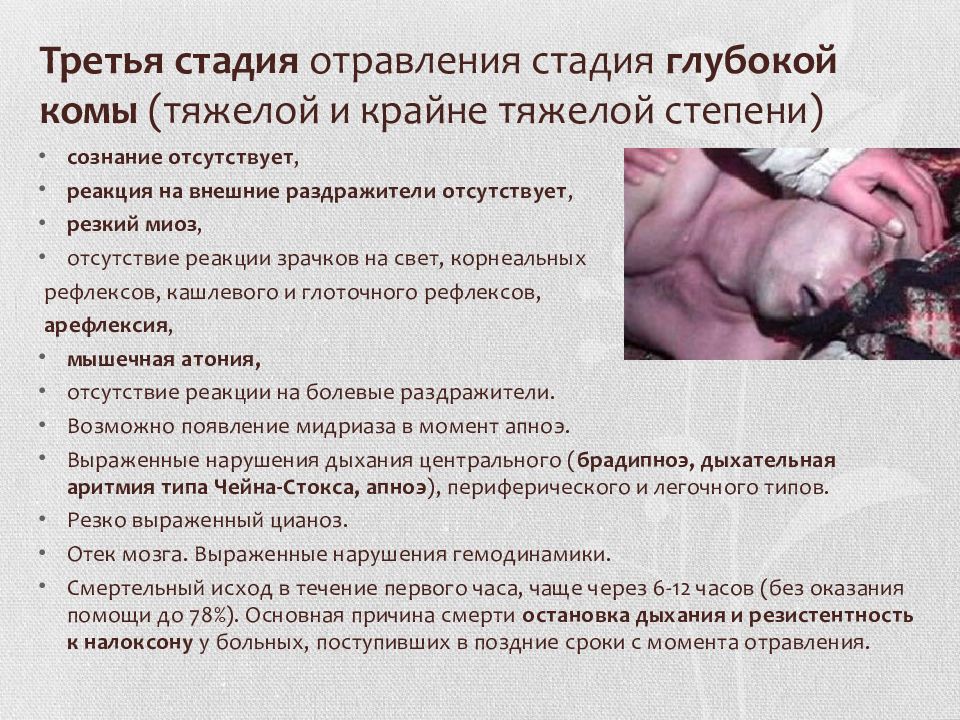 Третья стадия отравления стадия глубокой комы (тяжелой и крайне тяжелой степени)

• сознание отсутствует,
• реакция на внешние раздражители отсутствует,
• резкий миоз,
• отсутствие реакции зрачков на свет, корнеальных рефлексов, кашлевого и глоточного рефлексов, арефлексия,
• мышечная атония,
• отсутствие реакции на болевые раздражители.
• Возможно появление мидриаза в момент апноэ.
• Выраженные нарушения дыхания центрального (брадипноэ, дыхательная аритмия типа Чейна-Стокса, апноэ), периферического и легочного типов.
• Резко выраженный цианоз.
• Отек мозга. Выраженные нарушения гемодинамики.
• Смертельный исход в течение первого часа, чаще через 6-12 часов (без оказания помощи до 78%). Основная причина смерти остановка дыхания и резистентность к налоксону у больных, поступивших в поздние сроки с момента отравления.